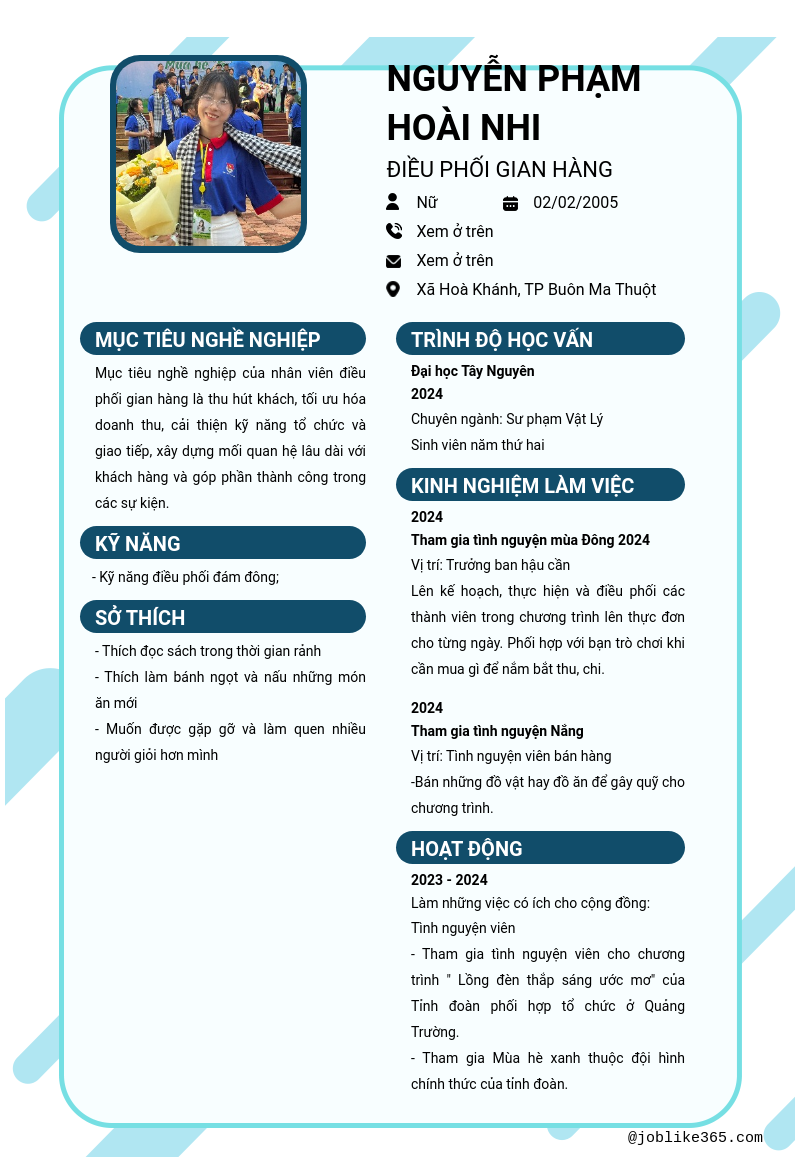 NGUYỄN PHẠM HOÀI NHI

ĐIỀU PHỐI GIAN HÀNG

Nữ

02/02/2005

Xem ở trên

Xem ở trên

Xã Hoà Khánh, TP Buôn Ma Thuột

MỤC TIÊU NGHỀ NGHIỆP

Mục tiêu nghề nghiệp của nhân viên điều phối gian hàng là thu hút khách, tối ưu hóa doanh thu, cải thiện kỹ năng tổ chức và giao tiếp, xây dựng mối quan hệ lâu dài với khách hàng và góp phần thành công trong các sự kiện.

KỸ NĂNG

- Kỹ năng điều phối đám đông;

SỞ THÍCH

- Thích đọc sách trong thời gian rảnh
- Thích làm bánh ngọt và nấu những món ăn mới
- Muốn được gặp gỡ và làm quen nhiều người giỏi hơn mình

TRÌNH ĐỘ HỌC VẤN

Đại học Tây Nguyên
2024
Chuyên ngành: Sư phạm Vật Lý
Sinh viên năm thứ hai

KINH NGHIỆM LÀM VIỆC

2024
Tham gia tình nguyện mùa Đông 2024
Vị trí: Trưởng ban hậu cần
Lên kế hoạch, thực hiện và điều phối các thành viên trong chương trình lên thực đơn cho từng ngày. Phối hợp với bạn trò chơi khi cần mua gì để nắm bắt thu, chi.

2024
Tham gia tình nguyện Nắng
Vị trí: Tình nguyện viên bán hàng
-Bán những đồ vật hay đồ ăn để gây quỹ cho chương trình.

HOẠT ĐỘNG

2023 - 2024
Làm những việc có ích cho cộng đồng:
Tình nguyện viên
- Tham gia tình nguyện viên cho chương trình " Lồng đèn thắp sáng ước mơ" của Tỉnh đoàn phối hợp tổ chức ở Quảng Trường.
- Tham gia Mùa hè xanh thuộc đội hình chính thức của tỉnh đoàn.

@joblike365.com